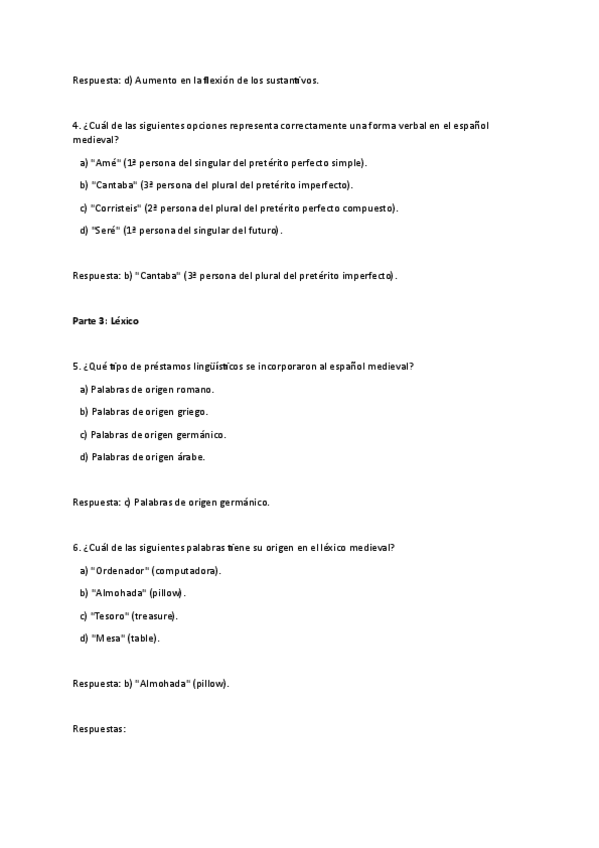 Respuesta: d) Aumento en la flexión de los sustantivos.

4. ¿Cuál de las siguientes opciones representa correctamente una forma verbal en el español medieval?

a) "Amé" (1ª persona del singular del pretérito perfecto simple).

b) "Cantaba" (3ª persona del plural del pretérito imperfecto).

c) "Corristeis" (2ª persona del plural del pretérito perfecto compuesto).

d) "Seré" (1ª persona del singular del futuro).

Respuesta: b) "Cantaba" (3ª persona del plural del pretérito imperfecto).

Parte 3: Léxico

5. ¿Qué tipo de préstamos lingüísticos se incorporaron al español medieval?

a) Palabras de origen romano.

b) Palabras de origen griego.

c) Palabras de origen germánico.

d) Palabras de origen árabe.

Respuesta: c) Palabras de origen germánico.

6. ¿Cuál de las siguientes palabras tiene su origen en el léxico medieval?

a) "Ordenador" (computadora).

b) "Almohada" (pillow).

c) "Tesoro" (treasure).

d) "Mesa" (table).

Respuesta: b) "Almohada" (pillow).

Respuestas: